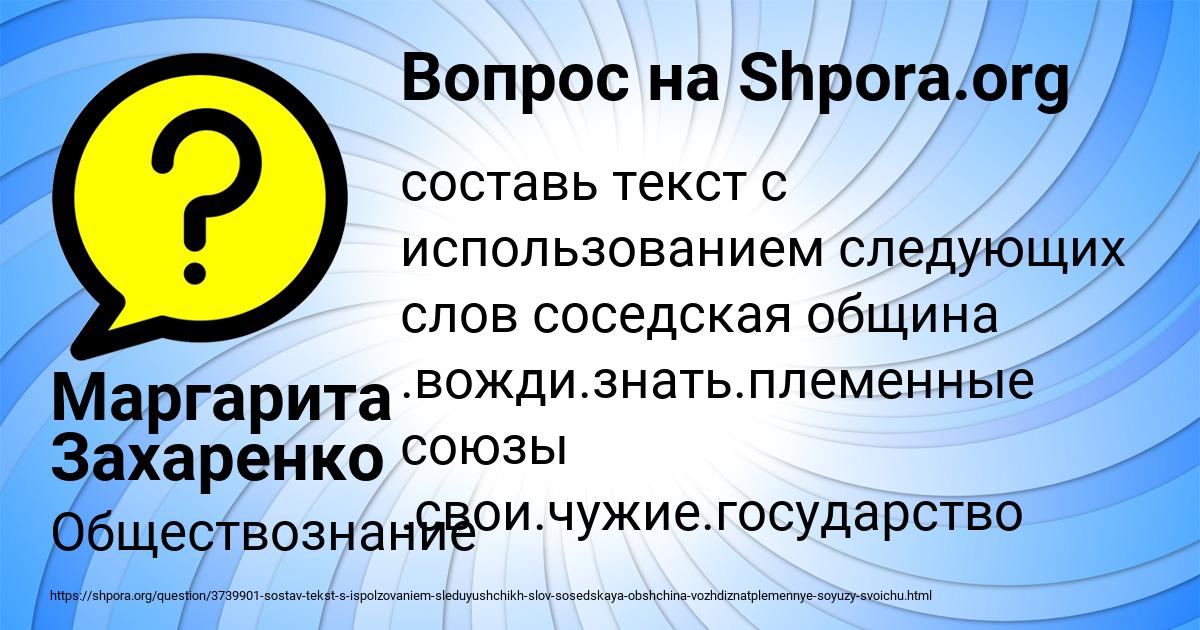 Вопрос на Shpora.org

составь текст с использованием следующих слов соседская община .вожди.знать.племенные союзы .свои.чужие.государство

Маргарита Захаренко

Обществознание

https://shpora.org/question/3739901-sostav-tekst-s-ispolzovaniem-sleduyushchikh-slov-sosedskaya-obshchina-vozhdiznatplemennye-soyuzy-svoichu.html